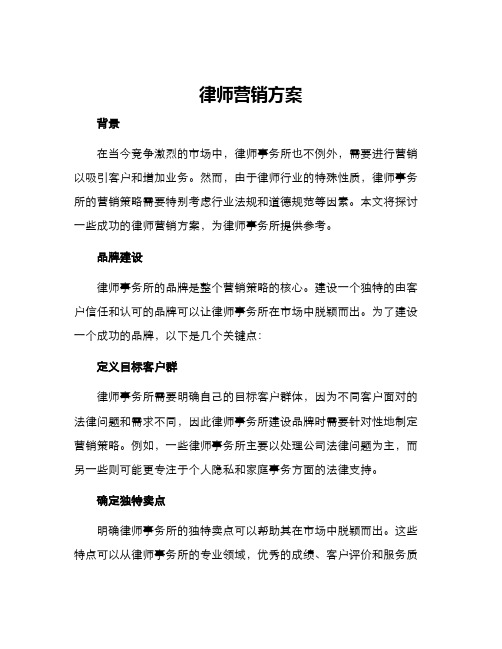 律师营销方案

背景

在当今竞争激烈的市场中，律师事务所也不例外，需要进行营销以吸引客户和增加业务。然而，由于律师行业的特殊性质，律师事务所的营销策略需要特别考虑行业法规和道德规范等因素。本文将探讨一些成功的律师营销方案，为律师事务所提供参考。

品牌建设

律师事务所的品牌是整个营销策略的核心。建设一个独特的由客户信任和认可的品牌可以让律师事务所在市场中脱颖而出。为了建设一个成功的品牌，以下是几个关键点：

定义目标客户群

律师事务所需要明确自己的目标客户群体，因为不同客户面对的法律问题和需求不同，因此律师事务所建设品牌时需要针对性地制定营销策略。例如，一些律师事务所主要以处理公司法律问题为主，而另一些则可能更专注于个人隐私和家庭事务方面的法律支持。

确定独特卖点

明确律师事务所的独特卖点可以帮助其在市场中脱颖而出。这些特点可以从律师事务所的专业领域，优秀的成绩、客户评价和服务质